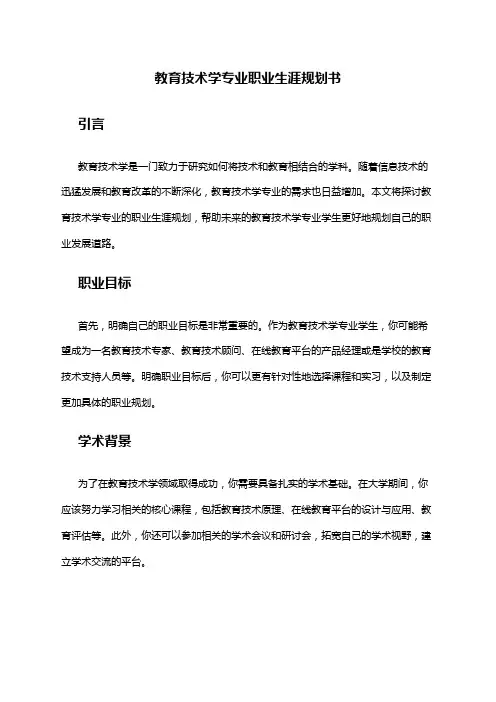 教育技术学专业职业生涯规划书

引言

教育技术学是一门致力于研究如何将技术和教育相结合的学科。随着信息技术的迅猛发展和教育改革的不断深化，教育技术学专业的需求也日益增加。本文将探讨教育技术学专业的职业生涯规划，帮助未来的教育技术学专业学生更好地规划自己的职业发展道路。

职业目标

首先，明确自己的职业目标是非常重要的。作为教育技术学专业学生，你可能希望成为一名教育技术专家、教育技术顾问、在线教育平台的产品经理或是学校的教育技术支持人员等。明确职业目标后，你可以更有针对性地选择课程和实习，以及制定更加具体的职业规划。

学术背景

为了在教育技术学领域取得成功，你需要具备扎实的学术基础。在大学期间，你应该努力学习相关的核心课程，包括教育技术原理、在线教育平台的设计与应用、教育评估等。此外，你还可以参加相关的学术会议和研讨会，拓宽自己的学术视野，建立学术交流的平台。